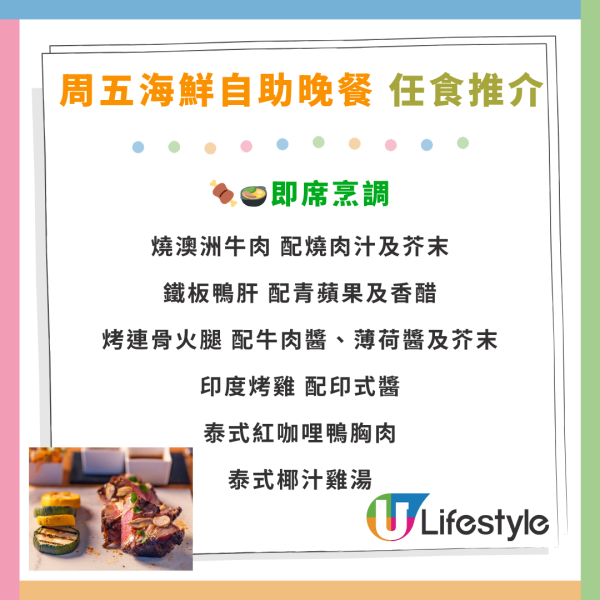 周五海鮮自助晚餐 任食推介

即席烹調

燒澳洲牛肉 配燒肉汁及芥末

鐵板鴨肝 配青蘋果及香醋

烤連骨火腿 配牛肉醬、薄荷醬及芥末

印度烤雞 配印式醬

泰式紅咖哩鴨胸肉

泰式椰汁雞湯

U Lifestyle